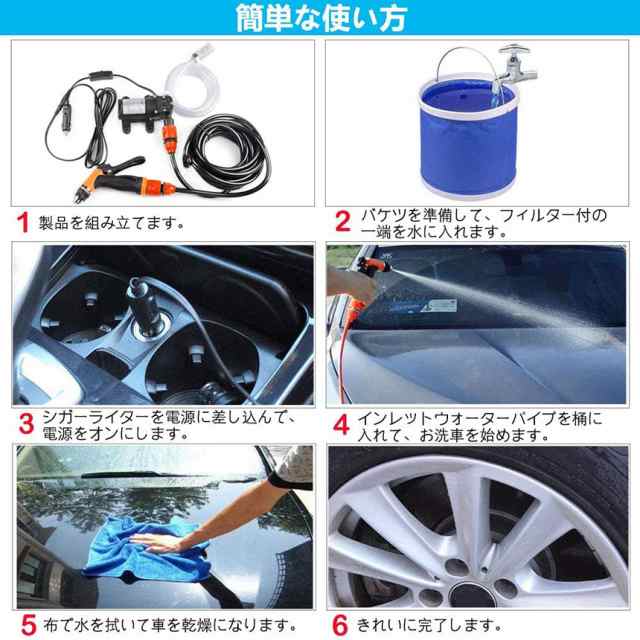 簡単な使い方

1 製品を組み立てます。

2 バケツを準備して、フィルター付の一端を水に入れます。

3 シガーライターを電源に差し込んで、電源をオンにします。

4 インレットウォーターパイプを桶に入れて、お洗車を始めます。

5 布で水を拭いて車を乾燥になります。

6 きれいに完了します。